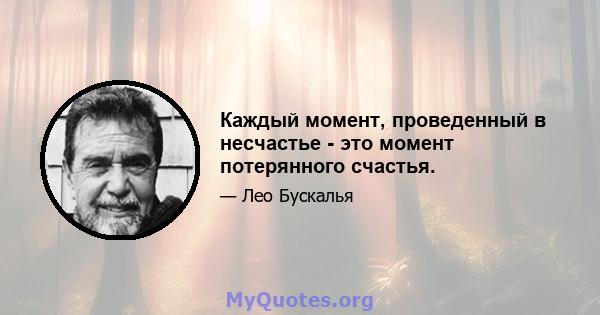 Каждый момент, проведенный в несчастье - это момент потерянного счастья.

— Лео Бускалья

MyQuotes.org